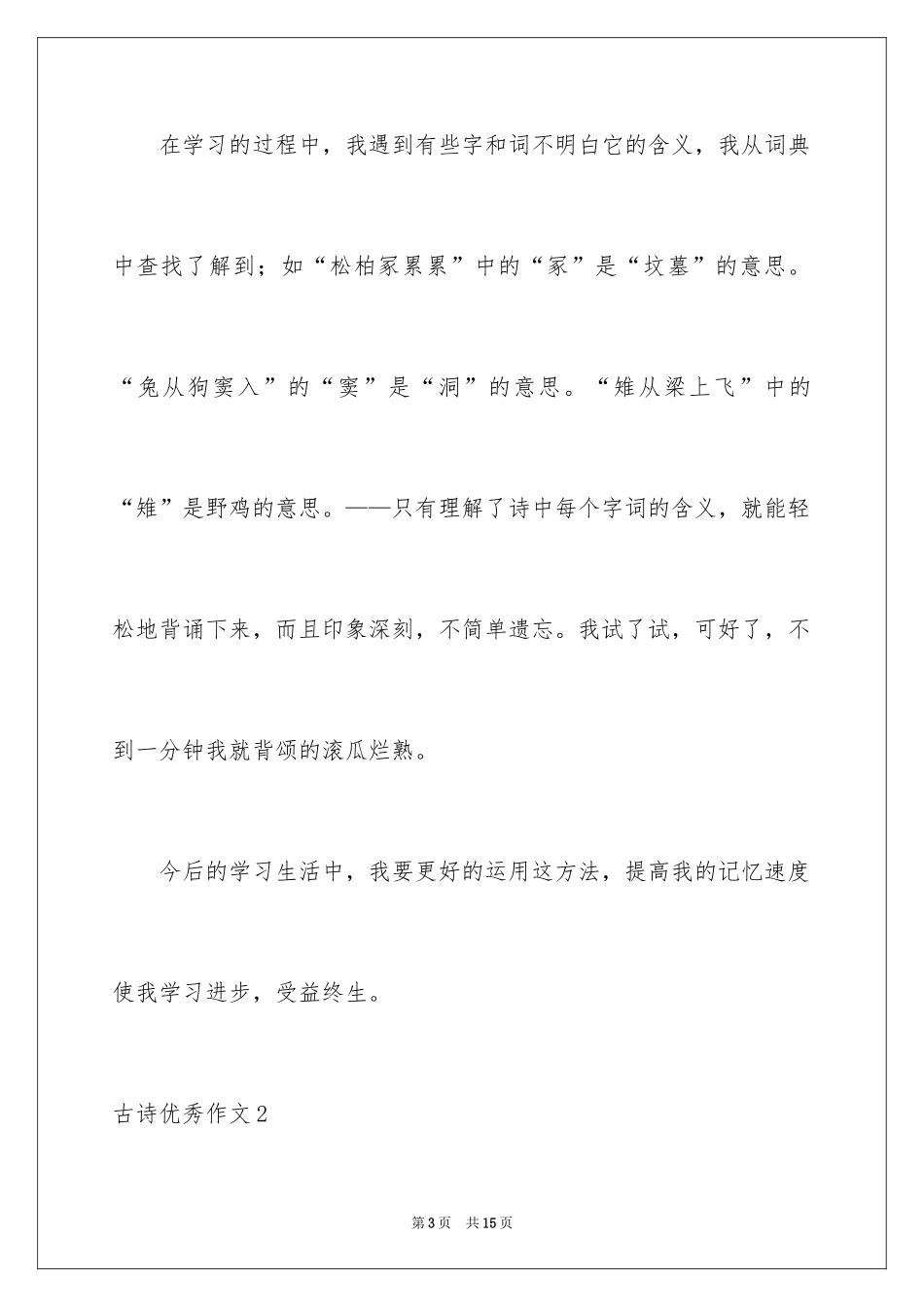 在学习的过程中，我遇到有些字和词不明白它的含义，我从词典中查找了解到；如“松柏冢累累”中的“冢”是“坟墓”的意思。“兔从狗窦入”的“窦”是“洞”的意思。“雉从梁上飞”中的“雉”是野鸡的意思。——只有理解了诗中每个字词的含义，就能轻松地背诵下来，而且印象深刻，不简单遗忘。我试了试，可好了，不到一分钟我就背颂的滚瓜烂熟。

今后的学习生活中，我要更好的运用这方法，提高我的记忆速度使我学习进步，受益终生。

古诗优秀作文2

第3页 共15页